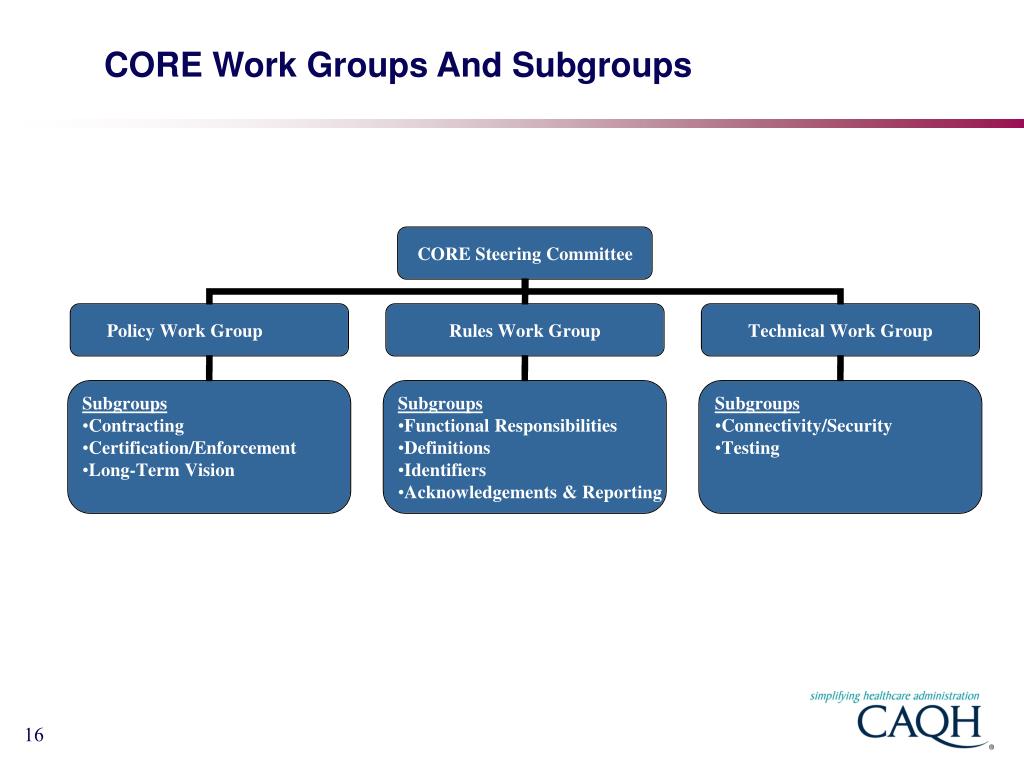 CORE Work Groups And Subgroups

CORE Steering Committee

Policy Work Group

Rules Work Group

Technical Work Group

Subgroups
•Contracting
•Certification/Enforcement
•Long-Term Vision

Subgroups
•Functional Responsibilities
•Definitions
•Identifiers
•Acknowledgements & Reporting

Subgroups
•Connectivity/Security
•Testing

16

simplifying healthcare administration
CAQH